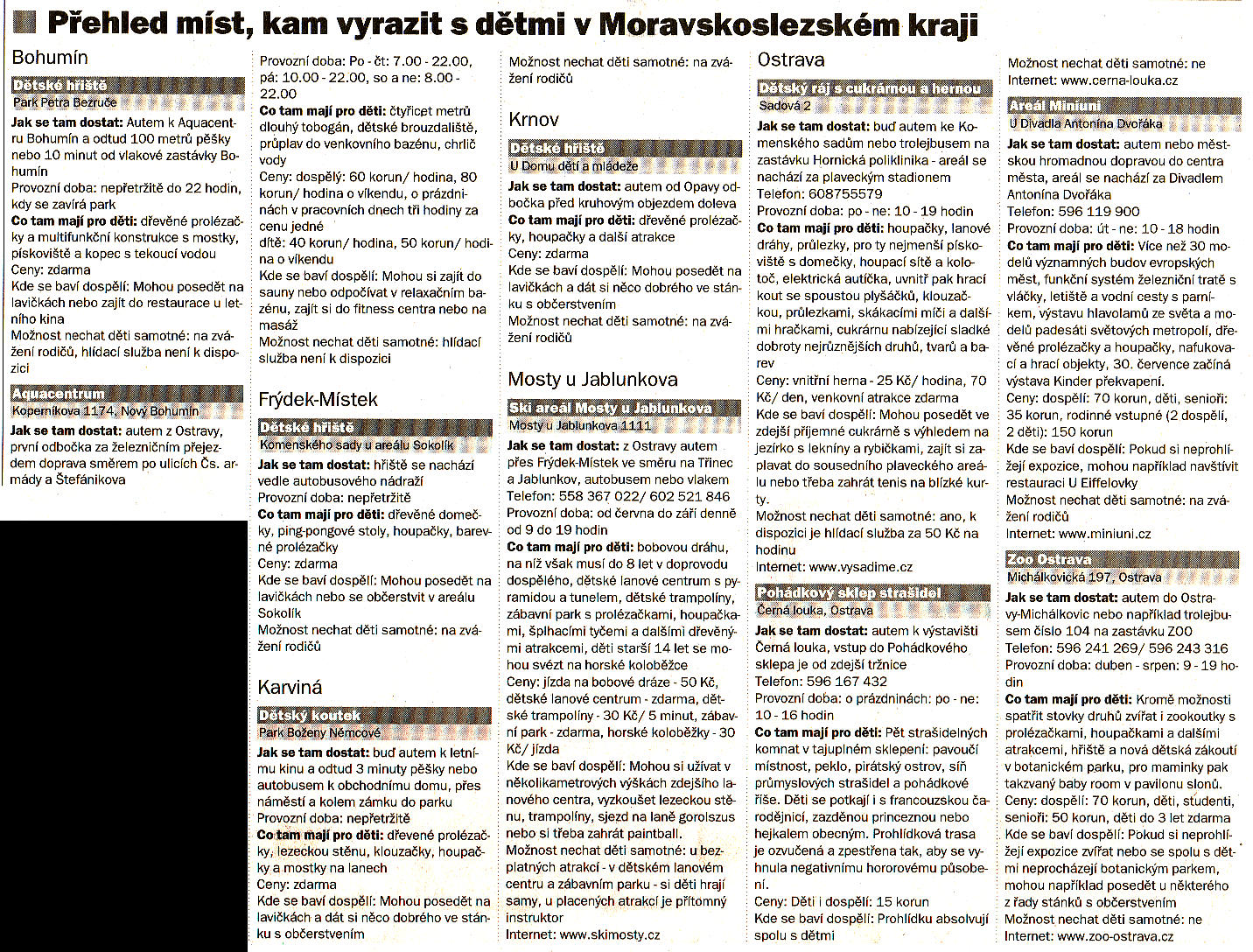 Přehled míst, kam vyrazit s dětmi v Moravskoslezském kraji

Bohumín

Dětské hřiště
Park Petra Bezruče

Jak se tam dostat: Autem k Aquacentru Bohumín a odtud 100 metrů pěšky nebo 10 minut od vlakové zastávky Bohumín
Provozní doba: nepřetržitě do 22 hodin, kdy se zavírá park
Co tam mají pro děti: dřevěné prolézačky a multifunkční konstrukce s mostky, pískoviště a kopec s tekoucí vodou
Ceny: zdarma
Kde se baví dospělí: Mohou posedět na lavičkách nebo zajít do restaurace u letního kina
Možnost nechat děti samotné: na zvážení rodičů, hlídací služba není k dispozici

Aquacentrum
Koperníkova 1174, Nový Bohumín

Jak se tam dostat: autem z Ostravy, první odbočka za železničním přejezdem doprava směrem po ulicích Čs. armády a Štefánikova

Provozní doba: Po - čt: 7.00 - 22.00, pá: 10.00 - 22.00, so a ne: 8.00 - 22.00
Co tam mají pro děti: čtyřicet metrů dlouhý tobogán, dětské brouzdaliště, průplav do venkovního bazénu, chrlič vody
Ceny: dospělý: 60 korun/ hodina, 80 korun/ hodina o víkendu, o prázdninách v pracovních dnech tři hodiny za cenu jedné
dítě: 40 korun/ hodina, 50 korun/ hodina o víkendu
Kde se baví dospělí: Mohou si zajít do sauny nebo odpočívat v relaxačním bazénu, zajít si do fitness centra nebo na masáž
Možnost nechat děti samotné: hlídací služba není k dispozici

Frýdek-Místek

Dětské hřiště
Komenského sady u areálu Sokolík

Jak se tam dostat: hřiště se nachází vedle autobusového nádraží
Provozní doba: nepřetržitě
Co tam mají pro děti: dřevěné domečky, ping-pongové stoly, houpačky, barevné prolézačky
Ceny: zdarma
Kde se baví dospělí: Mohou posedět na lavičkách nebo se občerstvit v areálu Sokolík
Možnost nechat děti samotné: na zvážení rodičů

Karviná

Dětský koutek
Park Boženy Němcové

Jak se tam dostat: buď autem k letnímu kinu a odtud 3 minuty pěšky nebo autobusem k obchodnímu domu, přes náměstí a kolem zámku do parku
Provozní doba: nepřetržitě
Co tam mají pro děti: dřevěné prolézačky, lezeckou stěnu, klouzačky, houpačky a mostky na lanech
Ceny: zdarma
Kde se baví dospělí: Mohou posedět na lavičkách a dát si něco dobrého ve stánku s občerstvením

Možnost nechat děti samotné: na zvážení rodičů

Krnov

Dětské hřiště
U Domu dětí a mládeže

Jak se tam dostat: autem od Opavy odbočka před kruhovým objezdem doleva
Co tam mají pro děti: dřevěné prolézačky, houpačky a další atrakce
Ceny: zdarma
Kde se baví dospělí: Mohou posedět na lavičkách a dát si něco dobrého ve stánku s občerstvením
Možnost nechat děti samotné: na zvážení rodičů

Mosty u Jablunkova

Ski areál Mosty u Jablunkova
Mosty u Jablunkova 1111

Jak se tam dostat: z Ostravy autem přes Frýdek-Místek ve směru na Třinec a Jablunkov, autobusem nebo vlakem
Telefon: 558 367 022/ 602 521 846
Provozní doba: od června do září denně od 9 do 19 hodin
Co tam mají pro děti: bobovou dráhu, na níž však musí do 8 let v doprovodu dospělého, dětské lanové centrum s pyramidou a tunelem, dětské trampolíny, zábavní park s prolézačkami, houpačkami, šplhacími tyčemi a dalšími dřevěnými atrakcemi, děti starší 14 let se mohou svézt na horské koloběžce
Ceny: jízda na bobové dráze - 50 Kč, dětské lanové centrum - zdarma, dětské trampolíny - 30 Kč/ 5 minut, zábavní park - zdarma, horské koloběžky - 30 Kč/ jízda
Kde se baví dospělí: Mohou si užívat v několikametrových výškách zdejšího lanového centra, vyzkoušet lezeckou stěnu, trampolíny, sjezd na laně gorolszus nebo si třeba zahrát paintball.
Možnost nechat děti samotné: u bezplatných atrakcí - v dětském lanovém centru a zábavním parku - si děti hrají samy, u placených atrakcí je přítomný instruktor
Internet: www.skimosty.cz

Ostrava

Dětský ráj s cukrárnou a hernou
Sadová 2

Jak se tam dostat: buď autem ke Komenského sadům nebo trolejbusem na zastávku Hornická poliklinika - areál se nachází za plaveckým stadionem
Telefon: 608755579
Provozní doba: po - ne: 10 - 19 hodin
Co tam mají pro děti: houpačky, lanové dráhy, průlezky, pro ty nejmenší pískoviště s domečky, houpací sítě a kolotoč, elektrická autíčka, uvnitř pak hrací kout se spoustou plyšáčků, klouzačkou, průlezkami, skákacími míči a dalšími hračkami, cukrárnu nabízející sladké dobroty nejrůznějších druhů, tvarů a barev
Ceny: vnitřní herna - 25 Kč/ hodina, 70 Kč/ den, venkovní atrakce zdarma
Kde se baví dospělí: Mohou posedět ve zdejší příjemné cukrárně s výhledem na jezírko s lekníny a rybičkami, zajít si zaplavat do sousedního plaveckého areálu nebo třeba zahrát tenis na blízké kurty.
Možnost nechat děti samotné: ano, k dispozici je hlídací služba za 50 Kč na hodinu
Internet: www.vysadime.cz

Pohádkový sklep strašidel
Černá louka, Ostrava

Jak se tam dostat: autem k výstavišti Černá louka, vstup do Pohádkového sklepa je od zdejší tržnice
Telefon: 596 167 432
Provozní doba: o prázdninách: po - ne: 10 - 16 hodin
Co tam mají pro děti: Pět strašidelných komnat v tajuplném sklepení: pavoučí místnost, peklo, pirátský ostrov, síň průmyslových strašidel a pohádkové říše. Děti se potkají i s francouzskou čarodějnicí, zazděnou princeznou nebo hejkalem obecným. Prohlídková trasa je ozvučená a zpestřena tak, aby se vyhnula negativnímu hororovému působení.
Ceny: Děti i dospělí: 15 korun
Kde se baví dospělí: Prohlídku absolvují spolu s dětmi

Možnost nechat děti samotné: ne
Internet: www.cerna-louka.cz

Areál Miniuni
U Divadla Antonína Dvořáka

Jak se tam dostat: autem nebo městskou hromadnou dopravou do centra města, areál se nachází za Divadlem Antonína Dvořáka
Telefon: 596 119 900
Provozní doba: út - ne: 10 - 18 hodin
Co tam mají pro děti: Více než 30 modelů významných budov evropských měst, funkční systém železniční tratě s vláčky, letiště a vodní cesty s parníkem, výstavu hlavolamů ze světa a modelů padesáti světových metropolí, dřevěné prolézačky a houpačky, nafukovací a hrací objekty, 30. července začíná výstava Kinder překvapení.
Ceny: dospělí: 70 korun, děti, senioři: 35 korun, rodinné vstupné (2 dospělí, 2 děti): 150 korun
Kde se baví dospělí: Pokud si neprohlížejí expozice, mohou například navštívit restauraci U Eiffelovky
Možnost nechat děti samotné: na zvážení rodičů
Internet: www.miniuni.cz

Zoo Ostrava
Michálkovická 197, Ostrava

Jak se tam dostat: autem do Ostravy-Michálkovic nebo například trolejbusem číslo 104 na zastávku ZOO
Telefon: 596 241 269/ 596 243 316
Provozní doba: duben - srpen: 9 - 19 hodin
Co tam mají pro děti: Kromě možnosti spatřit stovky druhů zvířat i zookoutky s prolézačkami, houpačkami a dalšími atrakcemi, hřiště a nová dětská zákoutí v botanickém parku, pro maminky pak takzvaný baby room v pavilonu slonů.
Ceny: dospělí: 70 korun, děti, studenti, senioři: 50 korun, děti do 3 let zdarma
Kde se baví dospělí: Pokud si neprohlížejí expozice zvířat nebo se spolu s dětmi neprocházejí botanickým parkem, mohou například posedět u některého z řady stánků s občerstvením
Možnost nechat děti samotné: ne
Internet: www.zoo-ostrava.cz